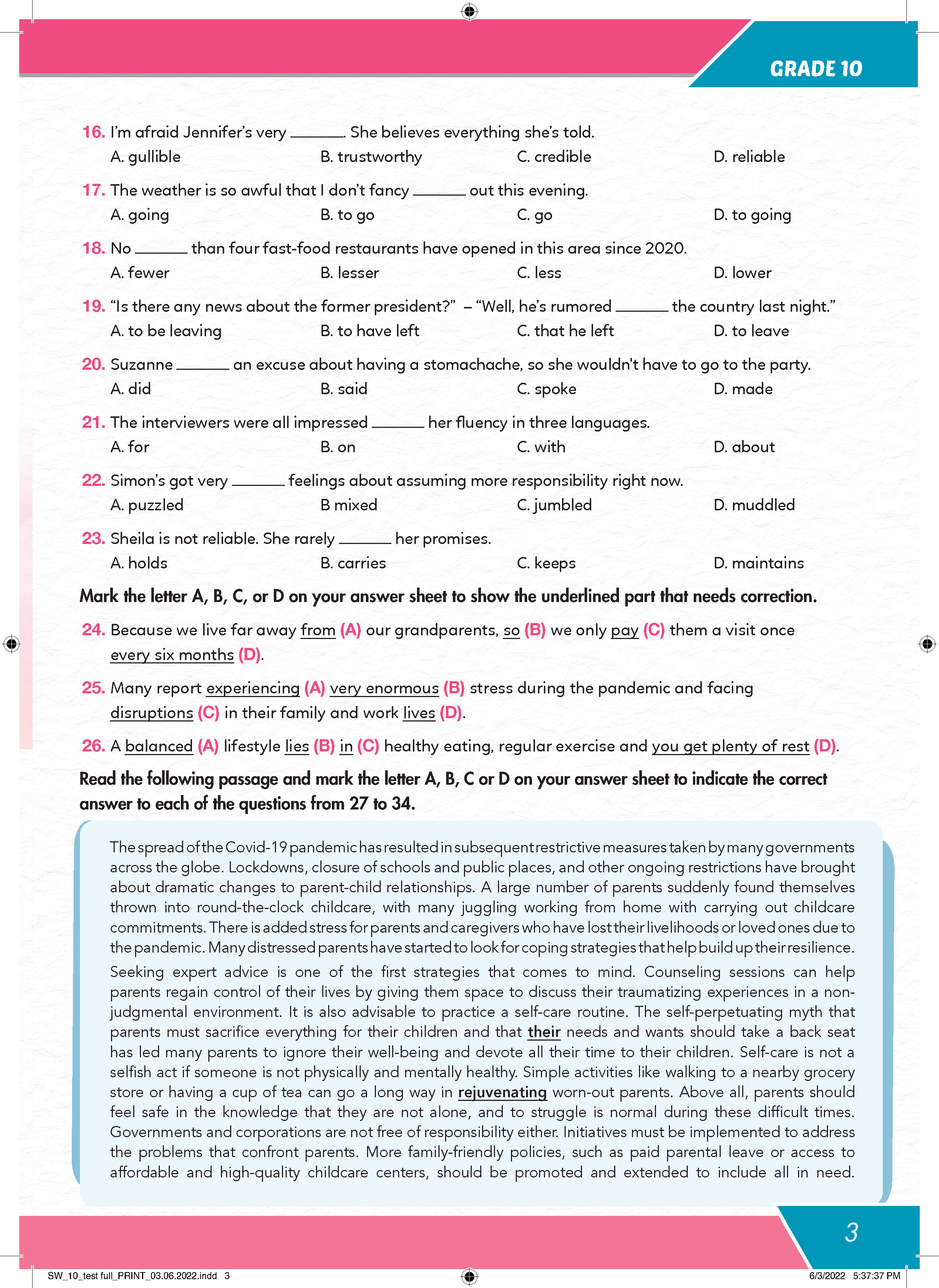 GRADE 10

16. I'm afraid Jennifer's very ______. She believes everything she's told.
A. gullible B. trustworthy C. credible D. reliable

17. The weather is so awful that I don't fancy ______ out this evening.
A. going B. to go C. go D. to going

18. No ______ than four fast-food restaurants have opened in this area since 2020.
A. fewer B. lesser C. less D. lower

19. "Is there any news about the former president?" – "Well, he's rumored ______ the country last night."
A. to be leaving B. to have left C. that he left D. to leave

20. Suzanne ______ an excuse about having a stomachache, so she wouldn't have to go to the party.
A. did B. said C. spoke D. made

21. The interviewers were all impressed ______ her fluency in three languages.
A. for B. on C. with D. about

22. Simon's got very ______ feelings about assuming more responsibility right now.
A. puzzled B mixed C. jumbled D. muddled

23. Sheila is not reliable. She rarely ______ her promises.
A. holds B. carries C. keeps D. maintains

Mark the letter A, B, C, or D on your answer sheet to show the underlined part that needs correction.

24. Because we live far away from (A) our grandparents, so (B) we only pay (C) them a visit once every six months (D).

25. Many report experiencing (A) very enormous (B) stress during the pandemic and facing disruptions (C) in their family and work lives (D).

26. A balanced (A) lifestyle lies (B) in (C) healthy eating, regular exercise and you get plenty of rest (D).

Read the following passage and mark the letter A, B, C or D on your answer sheet to indicate the correct answer to each of the questions from 27 to 34.

The spread of the Covid-19 pandemic has resulted in subsequent restrictive measures taken by many governments across the globe. Lockdowns, closure of schools and public places, and other ongoing restrictions have brought about dramatic changes to parent-child relationships. A large number of parents suddenly found themselves thrown into round-the-clock childcare, with many juggling working from home with carrying out childcare commitments. There is added stress for parents and caregivers who have lost their livelihoods or loved ones due to the pandemic. Many distressed parents have started to look for coping strategies that help build up their resilience.

Seeking expert advice is one of the first strategies that comes to mind. Counseling sessions can help parents regain control of their lives by giving them space to discuss their traumatizing experiences in a non-judgmental environment. It is also advisable to practice a self-care routine. The self-perpetuating myth that parents must sacrifice everything for their children and that their needs and wants should take a back seat has led many parents to ignore their well-being and devote all their time to their children. Self-care is not a selfish act if someone is not physically and mentally healthy. Simple activities like walking to a nearby grocery store or having a cup of tea can go a long way in rejuvenating worn-out parents. Above all, parents should feel safe in the knowledge that they are not alone, and to struggle is normal during these difficult times. Governments and corporations are not free of responsibility either. Initiatives must be implemented to address the problems that confront parents. More family-friendly policies, such as paid parental leave or access to affordable and high-quality childcare centers, should be promoted and extended to include all in need.

3

SW_10_test full_PRINT_03.06.2022.indd 3 6/3/2022 5:37:37 PM